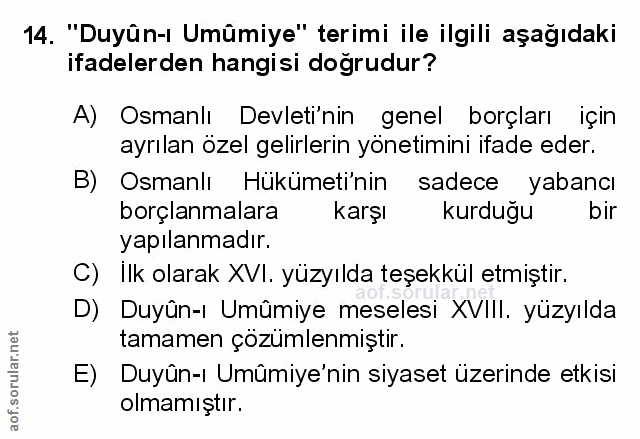 14. "Duyûn-ı Umûmiye" terimi ile ilgili aşağıdaki ifadelerden hangisi doğrudur?

A) Osmanlı Devleti'nin genel borçları için ayrılan özel gelirlerin yönetimini ifade eder.

B) Osmanlı Hükümeti'nin sadece yabancı borçlanmalara karşı kurduğu bir yapılanmadır.

C) İlk olarak XVI. yüzyılda teşekkül etmiştir.

D) Duyûn-ı Umûmiye meselesi XVIII. yüzyılda tamamen çözümlenmiştir.

E) Duyûn-ı Umûmiye'nin siyaset üzerinde etkisi olmamıştır.

aof.sorular.net